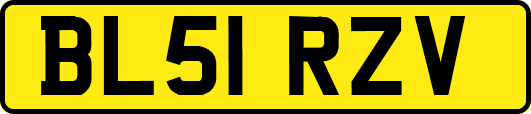 BL51 RZV